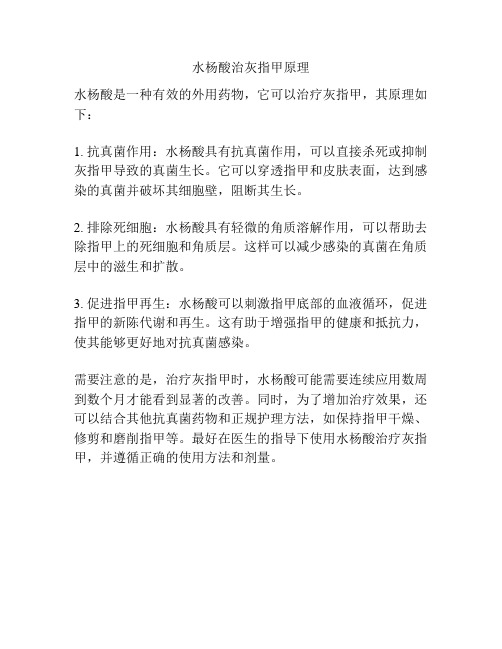 水杨酸治灰指甲原理

水杨酸是一种有效的外用药物，它可以治疗灰指甲，其原理如下：

1. 抗真菌作用：水杨酸具有抗真菌作用，可以直接杀死或抑制灰指甲导致的真菌生长。它可以穿透指甲和皮肤表面，达到感染的真菌并破坏其细胞壁，阻断其生长。

2. 排除死细胞：水杨酸具有轻微的角质溶解作用，可以帮助去除指甲上的死细胞和角质层。这样可以减少感染的真菌在角质层中的滋生和扩散。

3. 促进指甲再生：水杨酸可以刺激指甲底部的血液循环，促进指甲的新陈代谢和再生。这有助于增强指甲的健康和抵抗力，使其能够更好地对抗真菌感染。

需要注意的是，治疗灰指甲时，水杨酸可能需要连续应用数周到数个月才能看到显著的改善。同时，为了增加治疗效果，还可以结合其他抗真菌药物和正规护理方法，如保持指甲干燥、修剪和磨削指甲等。最好在医生的指导下使用水杨酸治疗灰指甲，并遵循正确的使用方法和剂量。